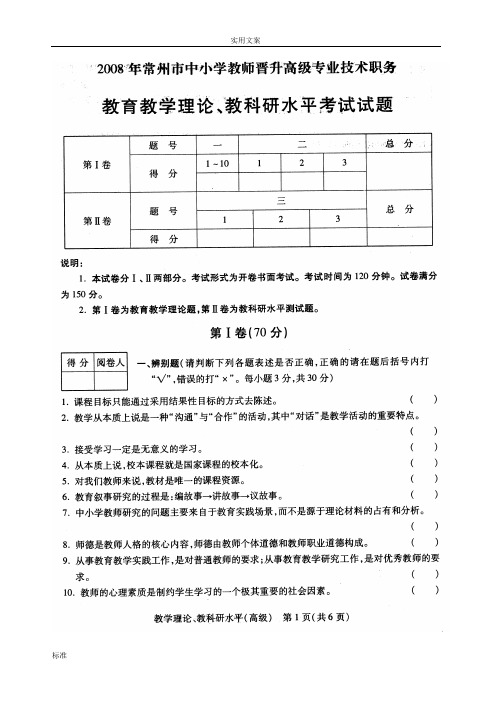 实用文案

2008年常州市中小学教师晋升高级专业技术职务

教育教学理论、教科研水平考试试题

| 第Ⅰ卷 | 题 号 | 一 | 二 | | | 总 分 |
|---|---|---|---|---|---|---|
| | 得 分 | 1～10 | 1 | 2 | 3 | |
| | | | | | | |

| 第Ⅱ卷 | 题 号 | 三 | | | 总 分 |
|---|---|---|---|---|---|
| | | 1 | 2 | 3 | |
| | 得 分 | | | | |

说明：

1. 本试卷分Ⅰ、Ⅱ两部分。考试形式为开卷书面考试。考试时间为120分钟。试卷满分为150分。

2. 第Ⅰ卷为教育教学理论题，第Ⅱ卷为教科研水平测试题。

第Ⅰ卷(70分)

| 得 分 | 阅卷人 |
|---|---|
| | |

一、辨别题(请判断下列各题表述是否正确，正确的请在题后括号内打"√"，错误的打"×"。每小题3分，共30分)

1. 课程目标只能通过采用结果性目标的方式去陈述。 ( )

2. 教学从本质上说是一种"沟通"与"合作"的活动，其中"对话"是教学活动的重要特点。 ( )

3. 接受学习一定是无意义的学习。 ( )

4. 从本质上说，校本课程就是国家课程的校本化。 ( )

5. 对我们教师来说，教材是唯一的课程资源。 ( )

6. 教育叙事研究的过程是：编故事→讲故事→议故事。 ( )

7. 中小学教师研究的问题主要来自于教育实践场景，而不是源于理论材料的占有和分析。 ( )

8. 师德是教师人格的核心内容，师德由教师个体道德和教师职业道德构成。 ( )

9. 从事教育教学实践工作，是对普通教师的要求；从事教育教学研究工作，是对优秀教师的要求。 ( )

10. 教师的心理素质是制约学生学习的一个极其重要的社会因素。 ( )

教学理论、教科研水平(高级) 第1页(共6页)

标准